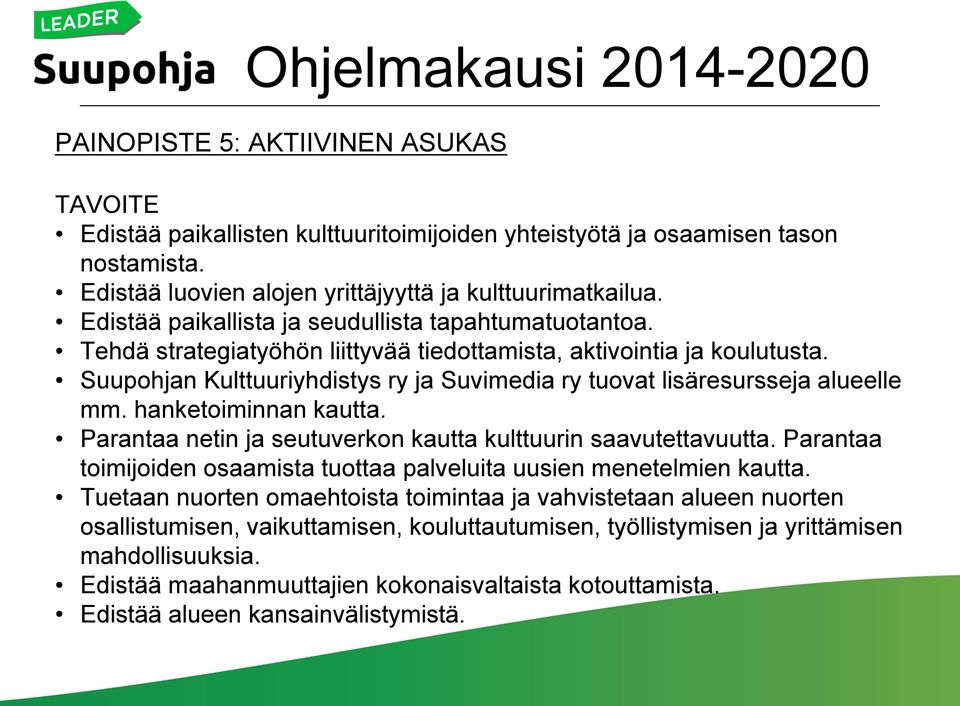 LEADER
Suupohja

Ohjelmakausi 2014-2020

PAINOPISTE 5: AKTIIVINEN ASUKAS

TAVOITE
• Edistää paikallisten kulttuuritoimijoiden yhteistyötä ja osaamisen tason nostamista.
• Edistää luovien alojen yrittäjyyttä ja kulttuurimatkailua.
• Edistää paikallista ja seudullista tapahtumatuotantoa.
• Tehdä strategiatyöhön liittyvää tiedottamista, aktivointia ja koulutusta.
• Suupohjan Kulttuuriyhdistys ry ja Suvimedia ry tuovat lisäresursseja alueelle mm. hanketoiminnan kautta.
• Parantaa netin ja seutuverkon kautta kulttuurin saavutettavuutta. Parantaa toimijoiden osaamista tuottaa palveluita uusien menetelmien kautta.
• Tuetaan nuorten omaehtoista toimintaa ja vahvistetaan alueen nuorten osallistumisen, vaikuttamisen, kouluttautumisen, työllistymisen ja yrittämisen mahdollisuuksia.
• Edistää maahanmuuttajien kokonaisvaltaista kotouttamista.
• Edistää alueen kansainvälistymistä.